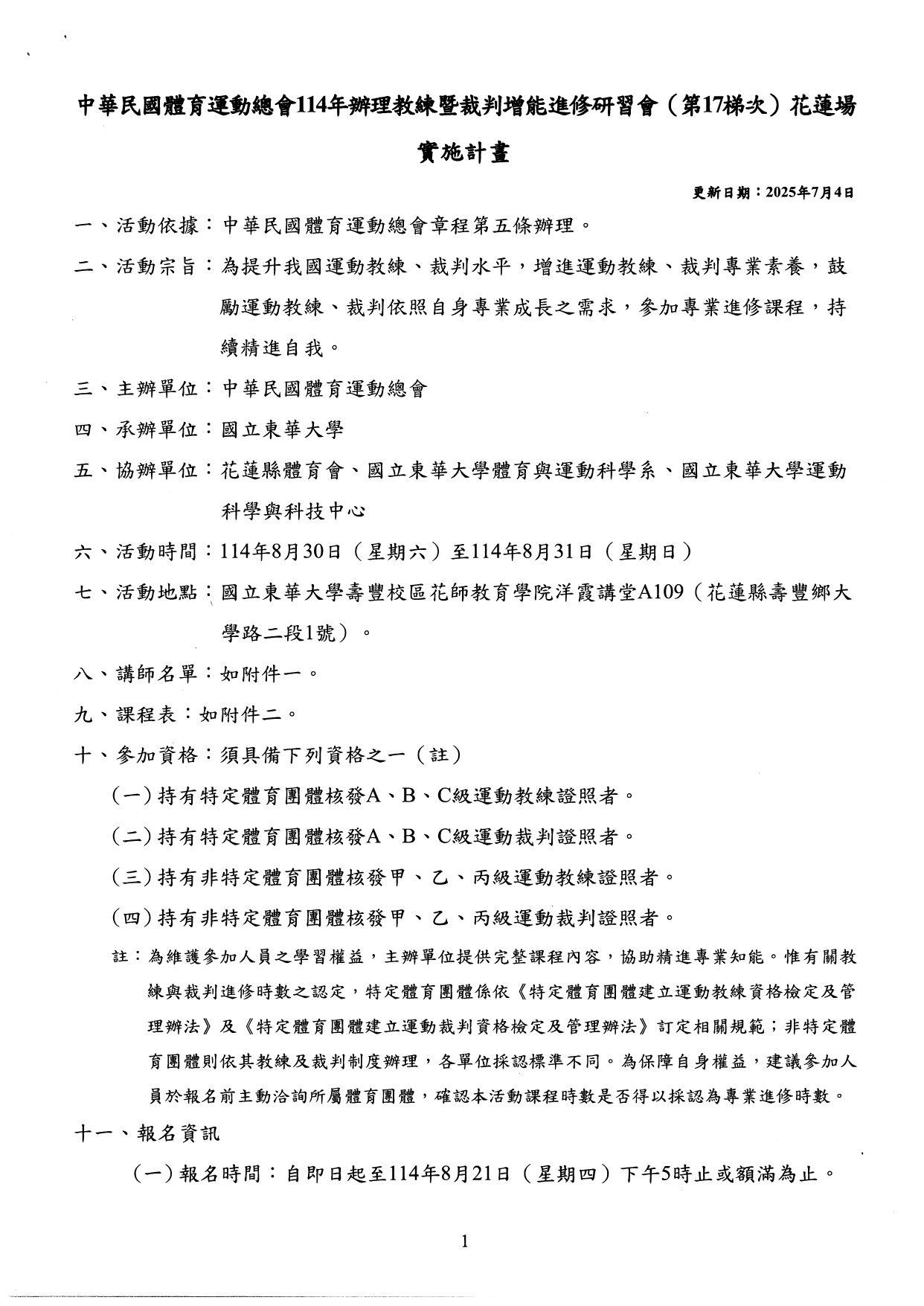 中華民國體育運動總會114年辦理教練暨裁判增能進修研習會（第17梯次）花蓮場

實施計畫

更新日期：2025年7月4日

一、活動依據：中華民國體育運動總會章程第五條辦理。

二、活動宗旨：為提升我國運動教練、裁判水平，增進運動教練、裁判專業素養，鼓勵運動教練、裁判依照自身專業成長之需求，參加專業進修課程，持續精進自我。

三、主辦單位：中華民國體育運動總會

四、承辦單位：國立東華大學

五、協辦單位：花蓮縣體育會、國立東華大學體育與運動科學系、國立東華大學運動科學與科技中心

六、活動時間：114年8月30日（星期六）至114年8月31日（星期日）

七、活動地點：國立東華大學壽豐校區花師教育學院洋霞講堂A109（花蓮縣壽豐鄉大學路二段1號）。

八、講師名單：如附件一。

九、課程表：如附件二。

十、參加資格：須具備下列資格之一（註）

（一）持有特定體育團體核發A、B、C級運動教練證照者。

（二）持有特定體育團體核發A、B、C級運動裁判證照者。

（三）持有非特定體育團體核發甲、乙、丙級運動教練證照者。

（四）持有非特定體育團體核發甲、乙、丙級運動裁判證照者。

註：為維護參加人員之學習權益，主辦單位提供完整課程內容，協助精進專業知能。惟有關教練與裁判進修時數之認定，特定體育團體係依《特定體育團體建立運動教練資格檢定及管理辦法》及《特定體育團體建立運動裁判資格檢定及管理辦法》訂定相關規範；非特定體育團體則依其教練及裁判制度辦理，各單位採認標準不同。為保障自身權益，建議參加人員於報名前主動洽詢所屬體育團體，確認本活動課程時數是否得以採認為專業進修時數。

十一、報名資訊

（一）報名時間：自即日起至114年8月21日（星期四）下午5時止或額滿為止。

1